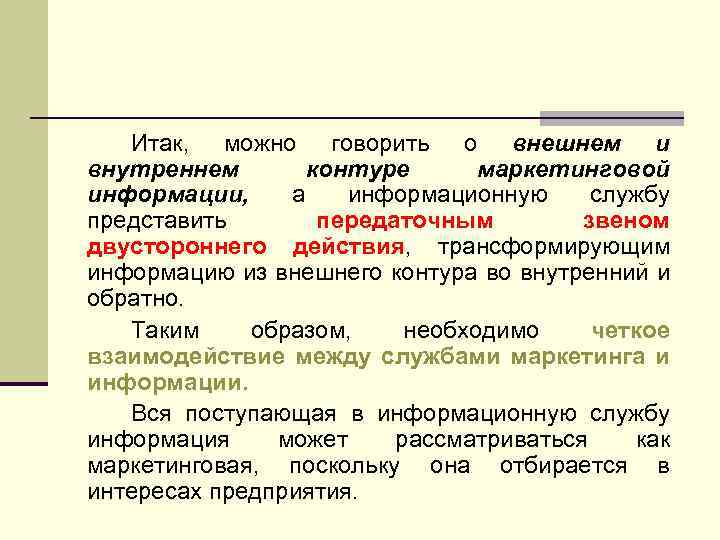 Итак, можно говорить о внешнем и внутреннем контуре маркетинговой информации, а информационную службу представить передаточным звеном двустороннего действия, трансформирующим информацию из внешнего контура во внутренний и обратно.

Таким образом, необходимо четкое взаимодействие между службами маркетинга и информации.

Вся поступающая в информационную службу информация может рассматриваться как маркетинговая, поскольку она отбирается в интересах предприятия.